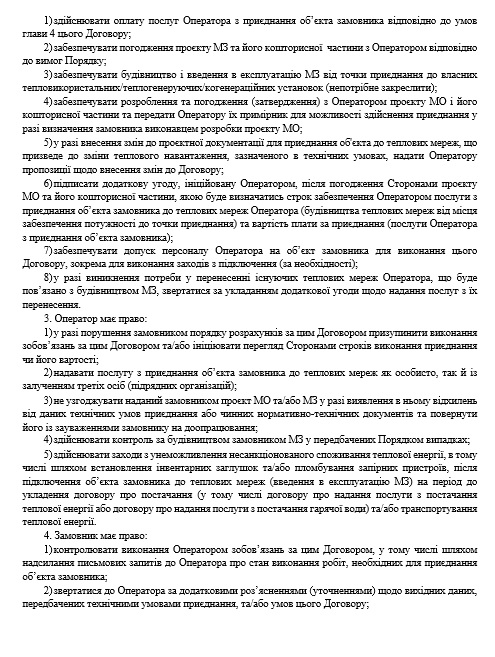 1) здійснювати оплату послуг Оператора з приєднання об'єкта замовника відповідно до умов глави 4 цього Договору;

2) забезпечувати погодження проєкту МЗ та його кошторисної частини з Оператором відповідно до вимог Порядку;

3) забезпечувати будівництво і введення в експлуатацію МЗ від точки приєднання до власних тепловикористальних/теплогенеруючих/когенераційних установок (непотрібне закреслити);

4) забезпечувати розроблення та погодження (затвердження) з Оператором проєкту МО і його кошторисної частини та передати Оператору їх примірник для можливості здійснення приєднання у разі визначення замовника виконавцем розробки проєкту МО;

5) у разі внесення змін до проєктної документації для приєднання об'єкта до теплових мереж, що призведе до зміни теплового навантаження, зазначеного в технічних умовах, надати Оператору пропозиції щодо внесення змін до Договору;

6) підписати додаткову угоду, ініційовану Оператором, після погодження Сторонами проєкту МО та його кошторисної частини, якою буде визначатись строк забезпечення Оператором послуги з приєднання об'єкта замовника до теплових мереж Оператора (будівництва теплових мереж від місця забезпечення потужності до точки приєднання) та вартість плати за приєднання (послуги Оператора з приєднання об'єкта замовника);

7) забезпечувати допуск персоналу Оператора на об'єкт замовника для виконання цього Договору, зокрема для виконання заходів з підключення (за необхідності);

8) у разі виникнення потреби у перенесенні існуючих теплових мереж Оператора, що буде пов'язано з будівництвом МЗ, звертатися за укладанням додаткової угоди щодо надання послуг з їх перенесення.

3. Оператор має право:

1) у разі порушення замовником порядку розрахунків за цим Договором призупинити виконання зобов'язань за цим Договором та/або ініціювати перегляд Сторонами строків виконання приєднання чи його вартості;

2) надавати послугу з приєднання об'єкта замовника до теплових мереж як особисто, так й із залученням третіх осіб (підрядних організацій);

3) не узгоджувати наданий замовником проєкт МО та/або МЗ у разі виявлення в ньому відхилень від даних технічних умов приєднання або чинних нормативно-технічних документів та повернути його із зауваженнями замовнику на доопрацювання;

4) здійснювати контроль за будівництвом замовником МЗ у передбачених Порядком випадках;

5) здійснювати заходи з унеможливлення несанкціонованого споживання теплової енергії, в тому числі шляхом встановлення інвентарних заглушок та/або пломбування запірних пристроїв, після підключення об'єкта замовника до теплових мереж (введення в експлуатацію МЗ) на період до укладення договору про постачання (у тому числі договору про надання послуги з постачання теплової енергії або договору про надання послуги з постачання гарячої води) та/або транспортування теплової енергії.

4. Замовник має право:

1) контролювати виконання Оператором зобов'язань за цим Договором, у тому числі шляхом надсилання письмових запитів до Оператора про стан виконання робіт, необхідних для приєднання об'єкта замовника;

2) звертатися до Оператора за додатковими роз'ясненнями (уточненнями) щодо вихідних даних, передбачених технічними умовами приєднання, та/або умов цього Договору;